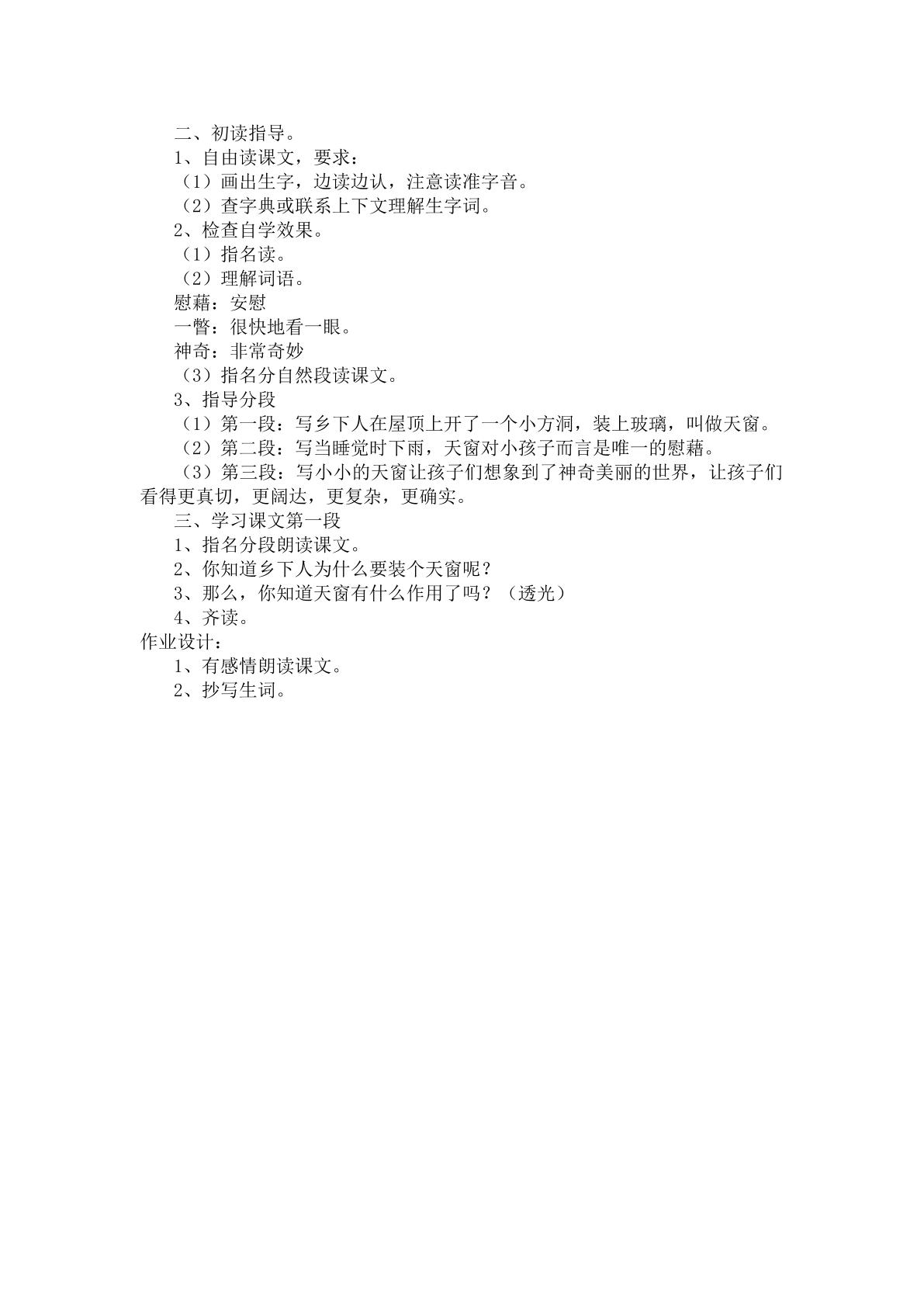 二、初读指导。
1、自由读课文，要求：
（1）画出生字，边读边认，注意读准字音。
（2）查字典或联系上下文理解生字词。
2、检查自学效果。
（1）指名读。
（2）理解词语。
慰藉：安慰
一瞥：很快地看一眼。
神奇：非常奇妙
（3）指名分自然段读课文。
3、指导分段
（1）第一段：写乡下人在屋顶上开了一个小方洞，装上玻璃，叫做天窗。
（2）第二段：写当睡觉时下雨，天窗对小孩子而言是唯一的慰藉。
（3）第三段：写小小的天窗让孩子们想象到了神奇美丽的世界，让孩子们看得更真切，更阔达，更复杂，更确实。
三、学习课文第一段
1、指名分段朗读课文。
2、你知道乡下人为什么要装个天窗呢？
3、那么，你知道天窗有什么作用了吗？（透光）
4、齐读。
作业设计：
1、有感情朗读课文。
2、抄写生词。